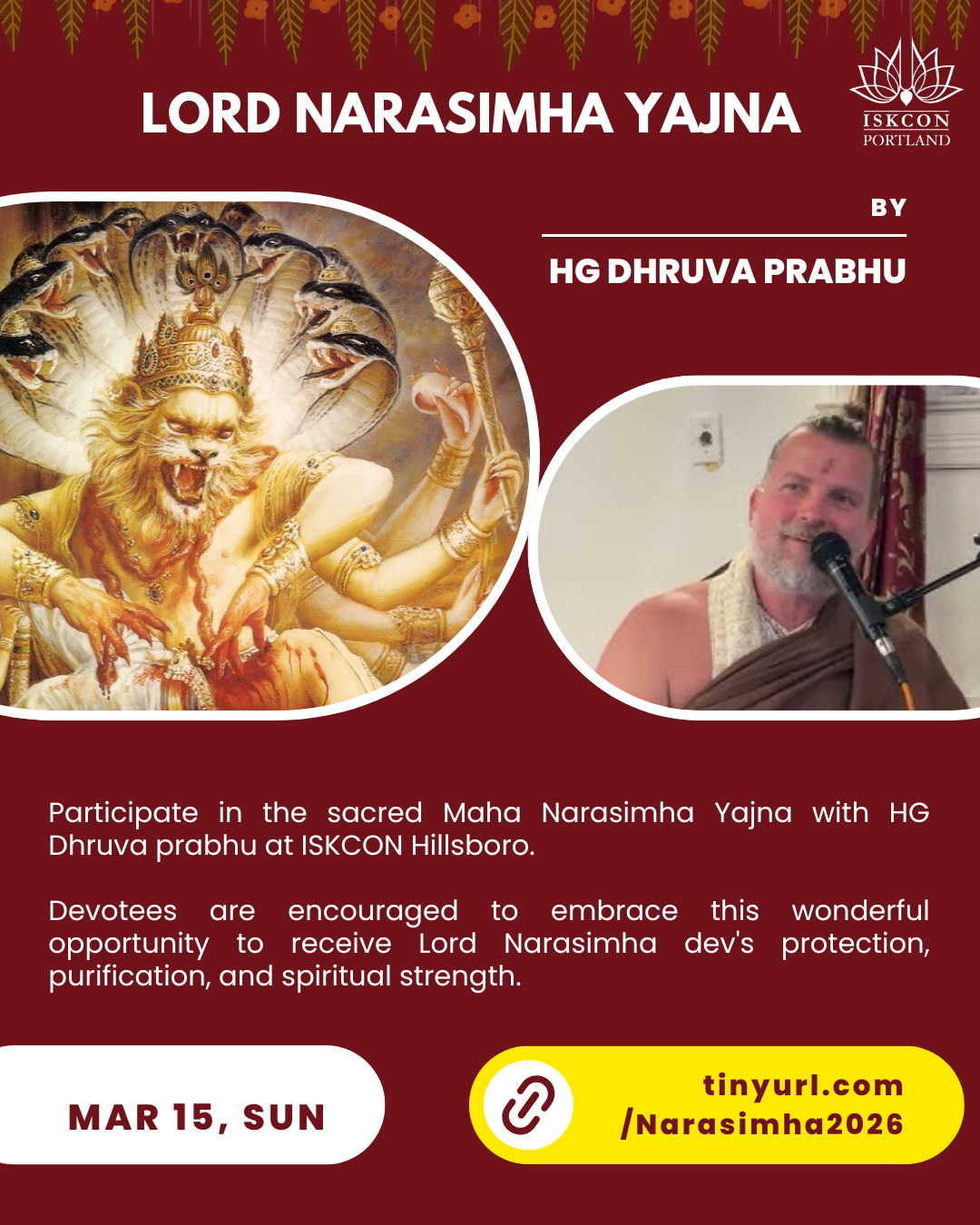 LORD NARASIMHA YAJNA

ISKCON
PORTLAND

BY

HG DHRUVA PRABHU

Participate in the sacred Maha Narasimha Yajna with HG Dhruva prabhu at ISKCON Hillsboro.

Devotees are encouraged to embrace this wonderful opportunity to receive Lord Narasimha dev's protection, purification, and spiritual strength.

MAR 15, SUN

tinyurl.com
/Narasimha2026